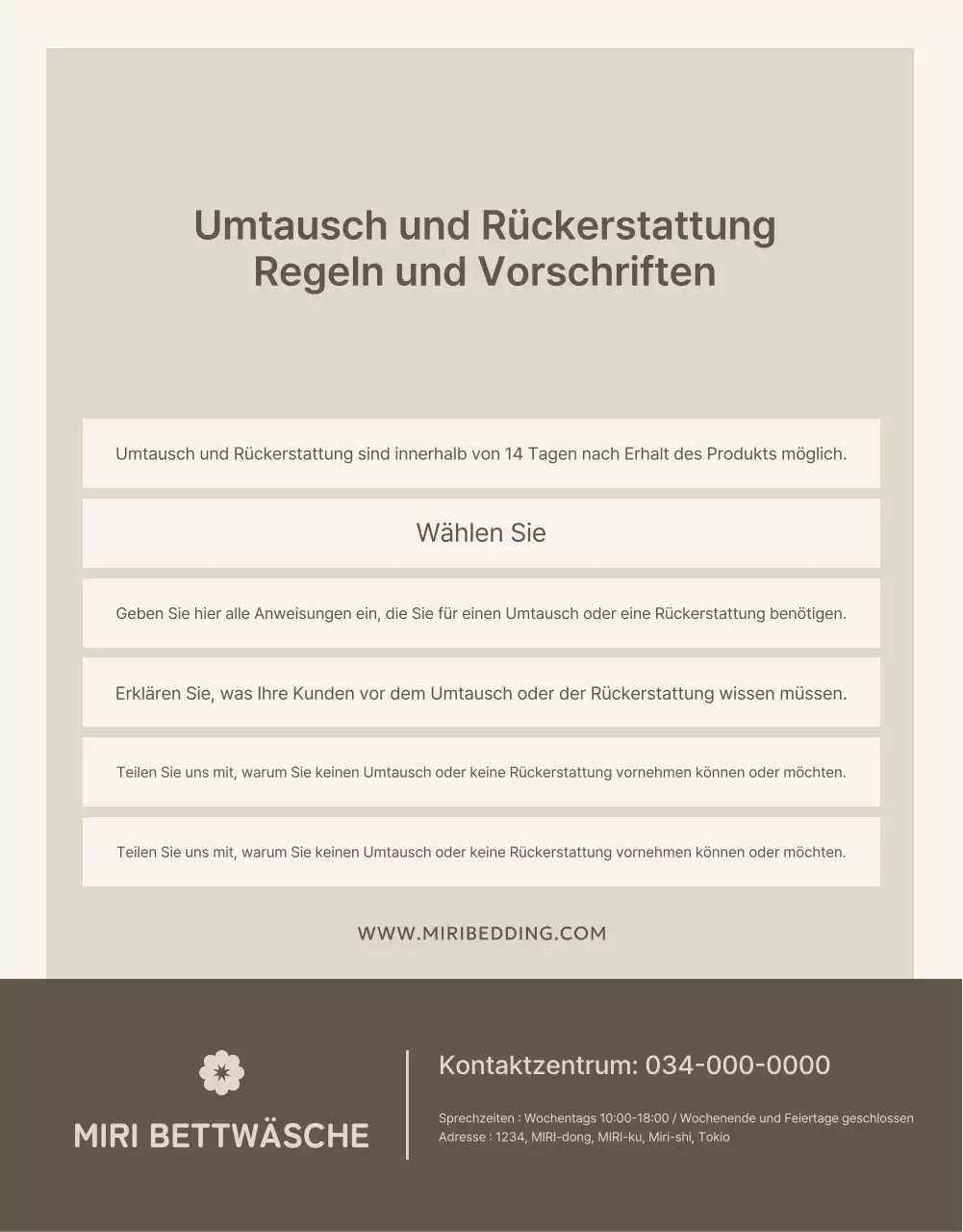 Umtausch und Rückerstattung
Regeln und Vorschriften

Umtausch und Rückerstattung sind innerhalb von 14 Tagen nach Erhalt des Produkts möglich.

Wählen Sie

Geben Sie hier alle Anweisungen ein, die Sie für einen Umtausch oder eine Rückerstattung benötigen.

Erklären Sie, was Ihre Kunden vor dem Umtausch oder der Rückerstattung wissen müssen.

Teilen Sie uns mit, warum Sie keinen Umtausch oder keine Rückerstattung vornehmen können oder möchten.

Teilen Sie uns mit, warum Sie keinen Umtausch oder keine Rückerstattung vornehmen können oder möchten.

WWW.MIRIBEDDING.COM

MIRI BETTWÄSCHE

Kontaktzentrum: 034-000-0000

Sprechzeiten : Wochentags 10:00-18:00 / Wochenende und Feiertage geschlossen
Adresse : 1234, MIRI-dong, MIRI-ku, Miri-shi, Tokio